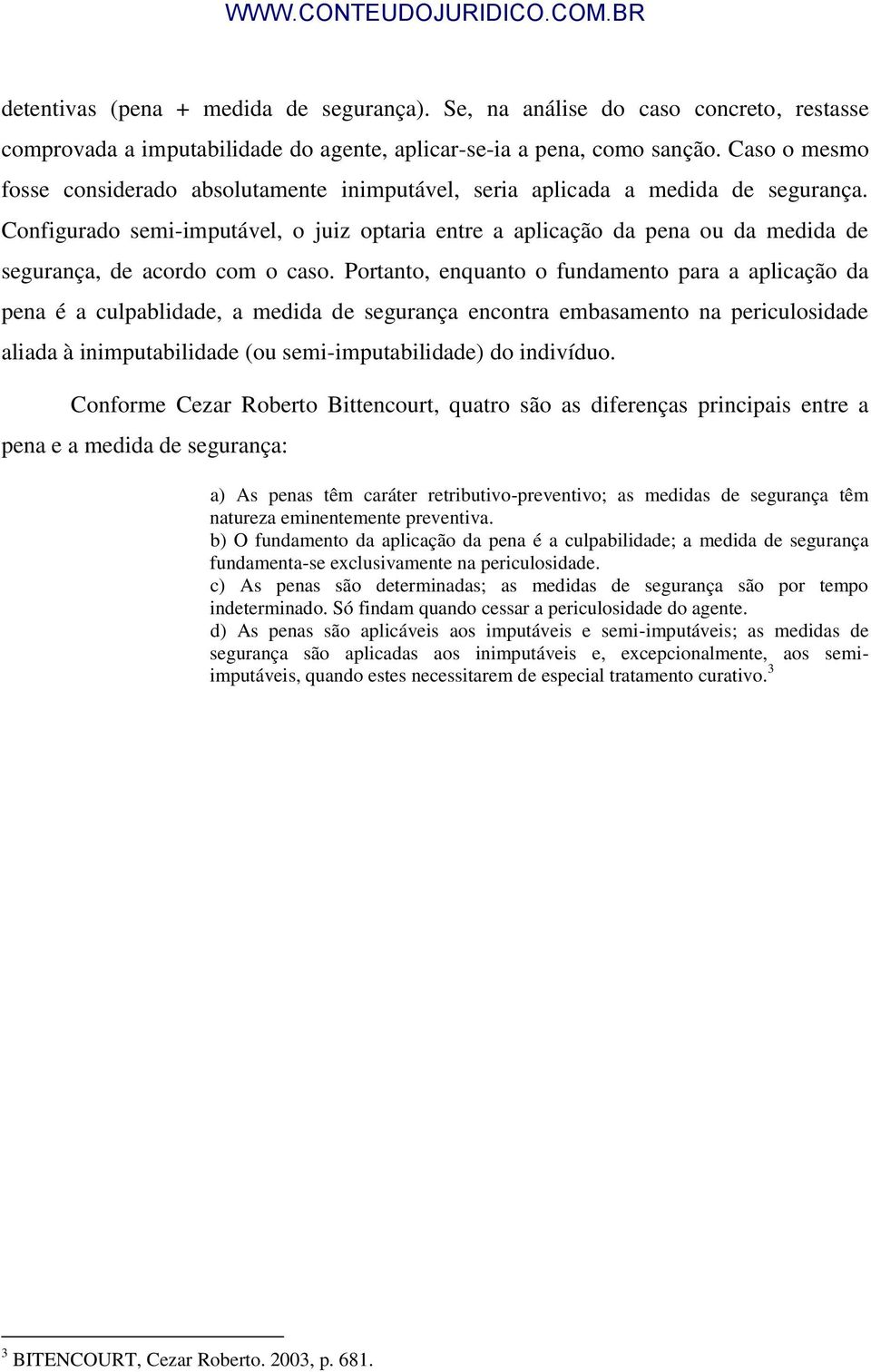 WWW.CONTEUDOJURIDICO.COM.BR

detentivas (pena + medida de segurança). Se, na análise do caso concreto, restasse comprovada a imputabilidade do agente, aplicar-se-ia a pena, como sanção. Caso o mesmo fosse considerado absolutamente inimputável, seria aplicada a medida de segurança. Configurado semi-imputável, o juiz optaria entre a aplicação da pena ou da medida de segurança, de acordo com o caso. Portanto, enquanto o fundamento para a aplicação da pena é a culpablidade, a medida de segurança encontra embasamento na periculosidade aliada à inimputabilidade (ou semi-imputabilidade) do indivíduo.

Conforme Cezar Roberto Bittencourt, quatro são as diferenças principais entre a pena e a medida de segurança:

a) As penas têm caráter retributivo-preventivo; as medidas de segurança têm natureza eminentemente preventiva.
b) O fundamento da aplicação da pena é a culpabilidade; a medida de segurança fundamenta-se exclusivamente na periculosidade.
c) As penas são determinadas; as medidas de segurança são por tempo indeterminado. Só findam quando cessar a periculosidade do agente.
d) As penas são aplicáveis aos imputáveis e semi-imputáveis; as medidas de segurança são aplicadas aos inimputáveis e, excepcionalmente, aos semi-imputáveis, quando estes necessitarem de especial tratamento curativo.$^3$

$^3$ BITENCOURT, Cezar Roberto. 2003, p. 681.